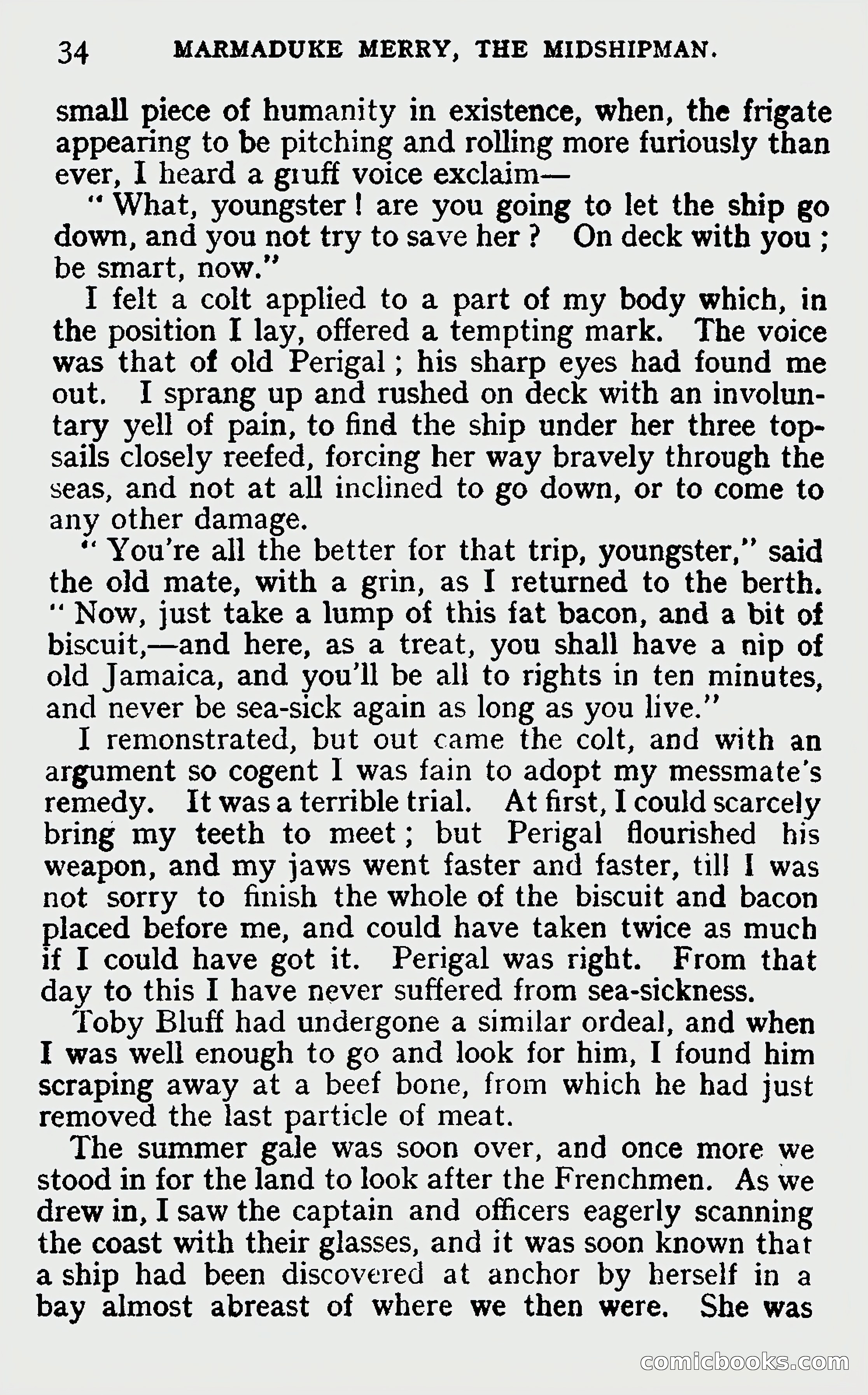 34 MARMADUKE MERRY, THE MIDSHIPMAN.

small piece of humanity in existence, when, the frigate appearing to be pitching and rolling more furiously than ever, I heard a gruff voice exclaim—

"What, youngster! are you going to let the ship go down, and you not try to save her? On deck with you; be smart, now."

I felt a colt applied to a part of my body which, in the position I lay, offered a tempting mark. The voice was that of old Perigal; his sharp eyes had found me out. I sprang up and rushed on deck with an involuntary yell of pain, to find the ship under her three topsails closely reefed, forcing her way bravely through the seas, and not at all inclined to go down, or to come to any other damage.

"You're all the better for that trip, youngster," said the old mate, with a grin, as I returned to the berth. "Now, just take a lump of this fat bacon, and a bit of biscuit,—and here, as a treat, you shall have a nip of old Jamaica, and you'll be all to rights in ten minutes, and never be sea-sick again as long as you live."

I remonstrated, but out came the colt, and with an argument so cogent I was fain to adopt my messmate's remedy. It was a terrible trial. At first, I could scarcely bring my teeth to meet; but Perigal flourished his weapon, and my jaws went faster and faster, till I was not sorry to finish the whole of the biscuit and bacon placed before me, and could have taken twice as much if I could have got it. Perigal was right. From that day to this I have never suffered from sea-sickness.

Toby Bluff had undergone a similar ordeal, and when I was well enough to go and look for him, I found him scraping away at a beef bone, from which he had just removed the last particle of meat.

The summer gale was soon over, and once more we stood in for the land to look after the Frenchmen. As we drew in, I saw the captain and officers eagerly scanning the coast with their glasses, and it was soon known that a ship had been discovered at anchor by herself in a bay almost abreast of where we then were. She was

comicbooks.com